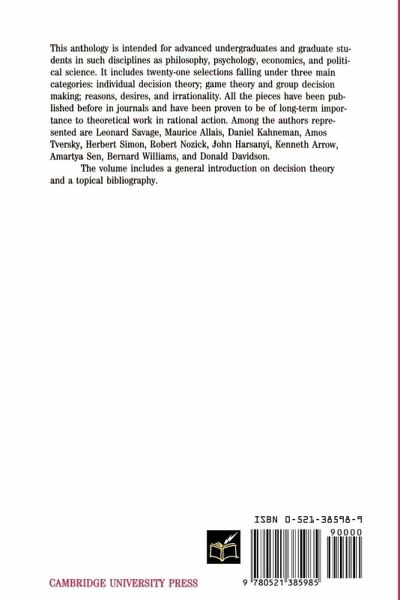 This anthology is intended for advanced undergraduates and graduate students in such disciplines as philosophy, psychology, economics, and political science. It includes twenty-one selections falling under three main categories: individual decision theory; game theory and group decision making; reasons, desires, and irrationality. All the pieces have been published before in journals and have been proven to be of long-term importance to theoretical work in rational action. Among the authors represented are Leonard Savage, Maurice Allais, Daniel Kahneman, Amos Tversky, Herbert Simon, Robert Nozick, John Harsanyi, Kenneth Arrow, Amartya Sen, Bernard Williams, and Donald Davidson.

The volume includes a general introduction on decision theory and a topical bibliography.

ISBN 0-521-38598-9

90000

9 780521 385985

CAMBRIDGE UNIVERSITY PRESS